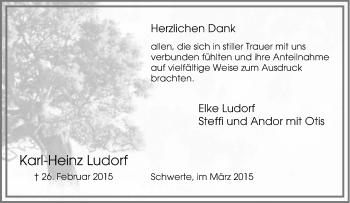 Herzlichen Dank

allen, die sich in stiller Trauer mit uns verbunden fühlten und ihre Anteilnahme auf vielfältige Weise zum Ausdruck brachten.

Elke Ludorf
Steffi und Andor mit Otis

Karl-Heinz Ludorf
† 26. Februar 2015

Schwerte, im März 2015